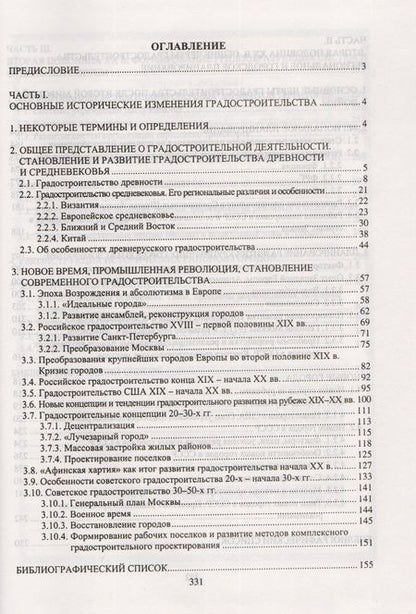 ОГЛАВЛЕНИЕ

ПРЕДИСЛОВИЕ 3

ЧАСТЬ I.
ОСНОВНЫЕ ИСТОРИЧЕСКИЕ ИЗМЕНЕНИЯ ГРАДОСТРОИТЕЛЬСТВА 4

1. НЕКОТОРЫЕ ТЕРМИНЫ И ОПРЕДЕЛЕНИЯ 4

2. ОБЩЕЕ ПРЕДСТАВЛЕНИЕ О ГРАДОСТРОИТЕЛЬНОЙ ДЕЯТЕЛЬНОСТИ. СТАНОВЛЕНИЕ И РАЗВИТИЕ ГРАДОСТРОИТЕЛЬСТВА ДРЕВНОСТИ И СРЕДНЕВЕКОВЬЯ 5
2.1. Градостроительство древности 8
2.2. Градостроительство средневековья. Его региональные различия и особенности 21
2.2.1. Византия 22
2.2.2. Европейское средневековье 23
2.2.3. Ближний и Средний Восток 30
2.2.4. Китай 38
2.3. Об особенностях древнерусского градостроительства 44

3. НОВОЕ ВРЕМЯ, ПРОМЫШЛЕННАЯ РЕВОЛЮЦИЯ, СТАНОВЛЕНИЕ СОВРЕМЕННОГО ГРАДОСТРОИТЕЛЬСТВА 57
3.1. Эпоха Возрождения и абсолютизма в Европе 57
3.1.1. «Идеальные города» 58
3.1.2. Развитие ансамблей, реконструкция городов 62
3.2. Российское градостроительство XVIII – первой половины XIX вв. 69
3.2.1. Развитие Санкт-Петербурга 71
3.2.2. Преобразование Москвы 75
3.3. Преобразования крупнейших городов Европы во второй половине XIX в. Кризис городов 82
3.4. Российское градостроительство конца XIX – начала XX вв. 92
3.5. Градостроительство США XIX – начала XX вв. 95
3.6. Новые концепции и тенденции градостроительного развития на рубеже XIX–XX вв. 100
3.7. Градостроительные концепции 20–30-х гг. 111
3.7.1. Децентрализация 113
3.7.2. «Лучезарный город» 115
3.7.3. Массовая застройка жилых районов 118
3.7.4. Проектирование поселков 125
3.8. «Афинская хартия» как итог развития градостроительства начала XX в. 127
3.9. Особенности советского градостроительства 20-х – начала 30-х гг. 133
3.10. Советское градостроительство 30–50-х гг. 141
3.10.1. Генеральный план Москвы 141
3.10.2. Военное время 144
3.10.3. Восстановление городов 145
3.10.4. Формирование рабочих поселков и развитие методов комплексного градостроительного проектирования 151

БИБЛИОГРАФИЧЕСКИЙ СПИСОК 155

331